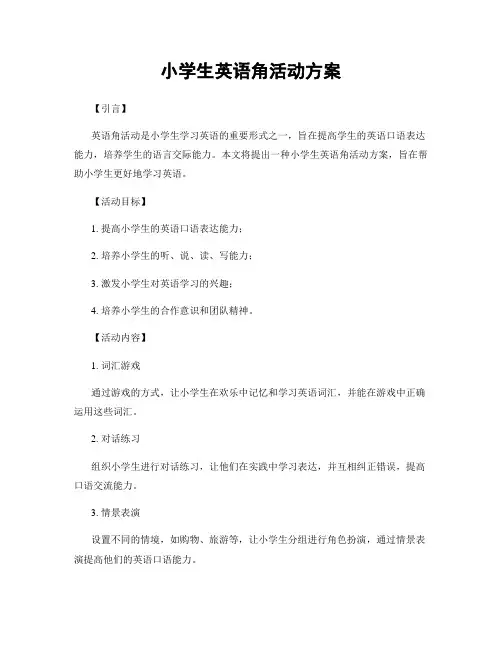 小学生英语角活动方案

【引言】

英语角活动是小学生学习英语的重要形式之一，旨在提高学生的英语口语表达能力，培养学生的语言交际能力。本文将提出一种小学生英语角活动方案，旨在帮助小学生更好地学习英语。

【活动目标】

1. 提高小学生的英语口语表达能力；

2. 培养小学生的听、说、读、写能力；

3. 激发小学生对英语学习的兴趣；

4. 培养小学生的合作意识和团队精神。

【活动内容】

1. 词汇游戏

通过游戏的方式，让小学生在欢乐中记忆和学习英语词汇，并能在游戏中正确运用这些词汇。

2. 对话练习

组织小学生进行对话练习，让他们在实践中学习表达，并互相纠正错误，提高口语交流能力。

3. 情景表演

设置不同的情境，如购物、旅游等，让小学生分组进行角色扮演，通过情景表演提高他们的英语口语能力。